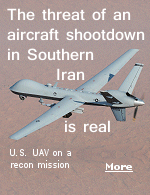 The threat of an aircraft shootdown in Southern Iran is real

U.S. UAV on a recon mission

More